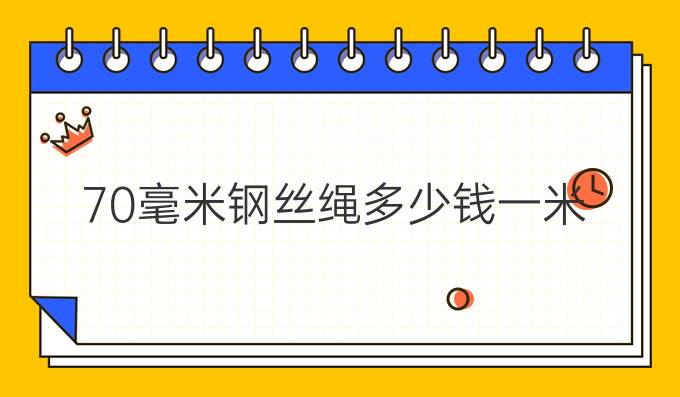 70毫米钢丝绳多少钱一米